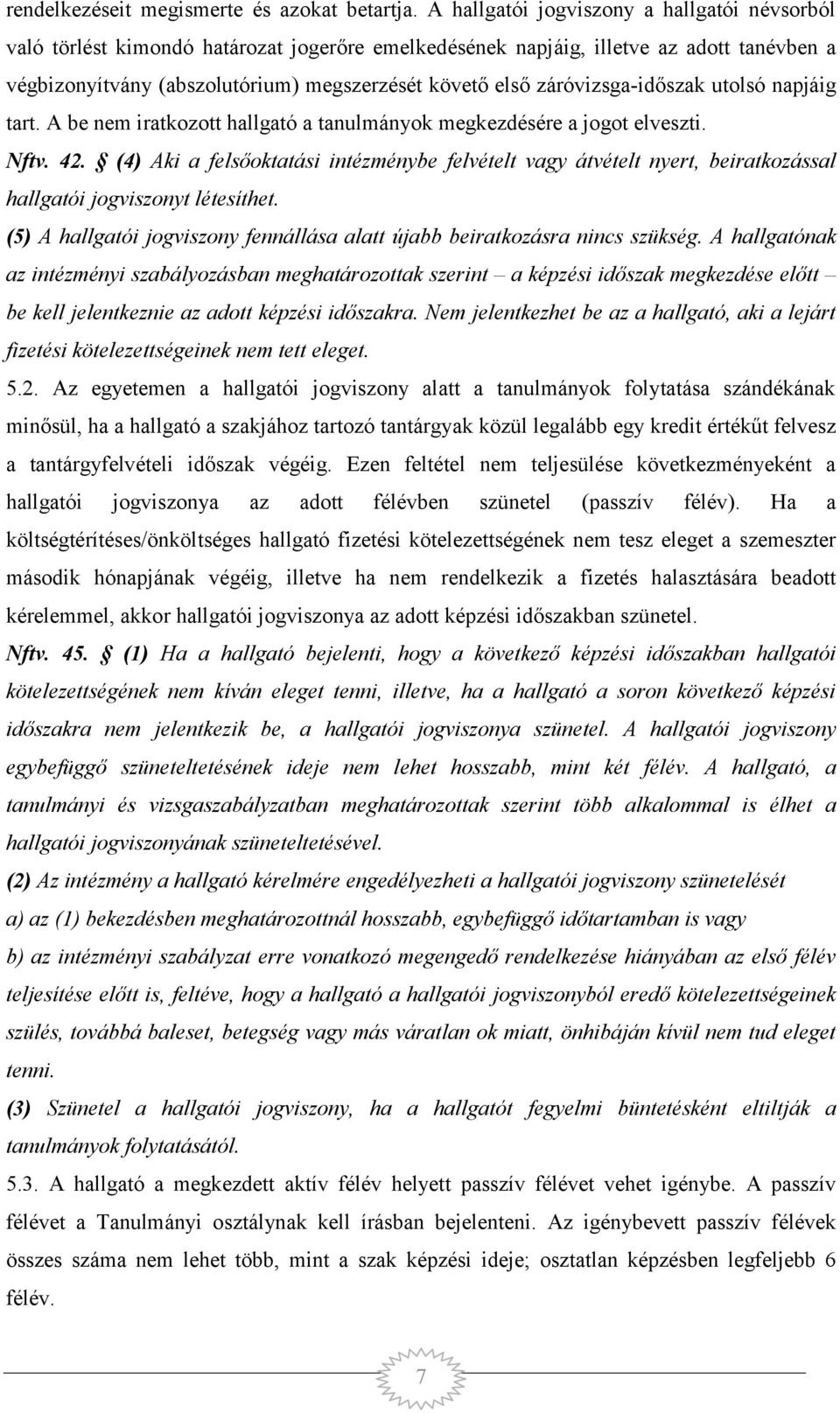 rendelkezéseit megismerte és azokat betartja. A hallgatói jogviszony a hallgatói névsorból való törlést kimondó határozat jogerőre emelkedésének napjáig, illetve az adott tanévben a végbizonyítvány (abszolutórium) megszerzését követő első záróvizsga-időszak utolsó napjáig tart. A be nem iratkozott hallgató a tanulmányok megkezdésére a jogot elveszti.

Nftv. 42. § (4) Aki a felsőoktatási intézménybe felvételt vagy átvételt nyert, beiratkozással hallgatói jogviszonyt létesíthet.

(5) A hallgatói jogviszony fennállása alatt újabb beiratkozásra nincs szükség. A hallgatónak az intézményi szabályozásban meghatározottak szerint – a képzési időszak megkezdése előtt – be kell jelentkeznie az adott képzési időszakra. Nem jelentkezhet be az a hallgató, aki a lejárt fizetési kötelezettségeinek nem tett eleget.

5.2. Az egyetemen a hallgatói jogviszony alatt a tanulmányok folytatása szándékának minősül, ha a hallgató a szakjához tartozó tantárgyak közül legalább egy kredit értékűt felvesz a tantárgyfelvételi időszak végéig. Ezen feltétel nem teljesülése következményeként a hallgatói jogviszonya az adott félévben szünetel (passzív félév). Ha a költségtérítéses/önköltséges hallgató fizetési kötelezettségének nem tesz eleget a szemeszter második hónapjának végéig, illetve ha nem rendelkezik a fizetés halasztására beadott kérelemmel, akkor hallgatói jogviszonya az adott képzési időszakban szünetel.

Nftv. 45. § (1) Ha a hallgató bejelenti, hogy a következő képzési időszakban hallgatói kötelezettségének nem kíván eleget tenni, illetve, ha a hallgató a soron következő képzési időszakra nem jelentkezik be, a hallgatói jogviszonya szünetel. A hallgatói jogviszony egybefüggő szüneteltetésének ideje nem lehet hosszabb, mint két félév. A hallgató, a tanulmányi és vizsgaszabályzatban meghatározottak szerint több alkalommal is élhet a hallgatói jogviszonyának szüneteltetésével.

(2) Az intézmény a hallgató kérelmére engedélyezheti a hallgatói jogviszony szünetelését

a) az (1) bekezdésben meghatározottnál hosszabb, egybefüggő időtartamban is vagy

b) az intézményi szabályzat erre vonatkozó megengedő rendelkezése hiányában az első félév teljesítése előtt is, feltéve, hogy a hallgató a hallgatói jogviszonyból eredő kötelezettségeinek szülés, továbbá baleset, betegség vagy más váratlan ok miatt, önhibáján kívül nem tud eleget tenni.

(3) Szünetel a hallgatói jogviszony, ha a hallgatót fegyelmi büntetésként eltiltják a tanulmányok folytatásától.

5.3. A hallgató a megkezdett aktív félév helyett passzív félévet vehet igénybe. A passzív félévet a Tanulmányi osztálynak kell írásban bejelenteni. Az igénybevett passzív félévek összes száma nem lehet több, mint a szak képzési ideje; osztatlan képzésben legfeljebb 6 félév.

7